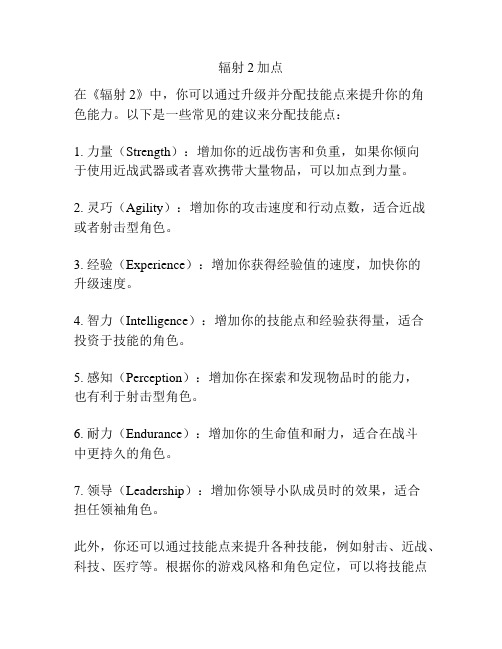 辐射 2 加点

在《辐射 2》中，你可以通过升级并分配技能点来提升你的角色能力。以下是一些常见的建议来分配技能点：

1. 力量（Strength）：增加你的近战伤害和负重，如果你倾向于使用近战武器或者喜欢携带大量物品，可以加点到力量。

2. 灵巧（Agility）：增加你的攻击速度和行动点数，适合近战或者射击型角色。

3. 经验（Experience）：增加你获得经验值的速度，加快你的升级速度。

4. 智力（Intelligence）：增加你的技能点和经验获得量，适合投资于技能的角色。

5. 感知（Perception）：增加你在探索和发现物品时的能力，也有利于射击型角色。

6. 耐力（Endurance）：增加你的生命值和耐力，适合在战斗中更持久的角色。

7. 领导（Leadership）：增加你领导小队成员时的效果，适合担任领袖角色。

此外，你还可以通过技能点来提升各种技能，例如射击、近战、科技、医疗等。根据你的游戏风格和角色定位，可以将技能点